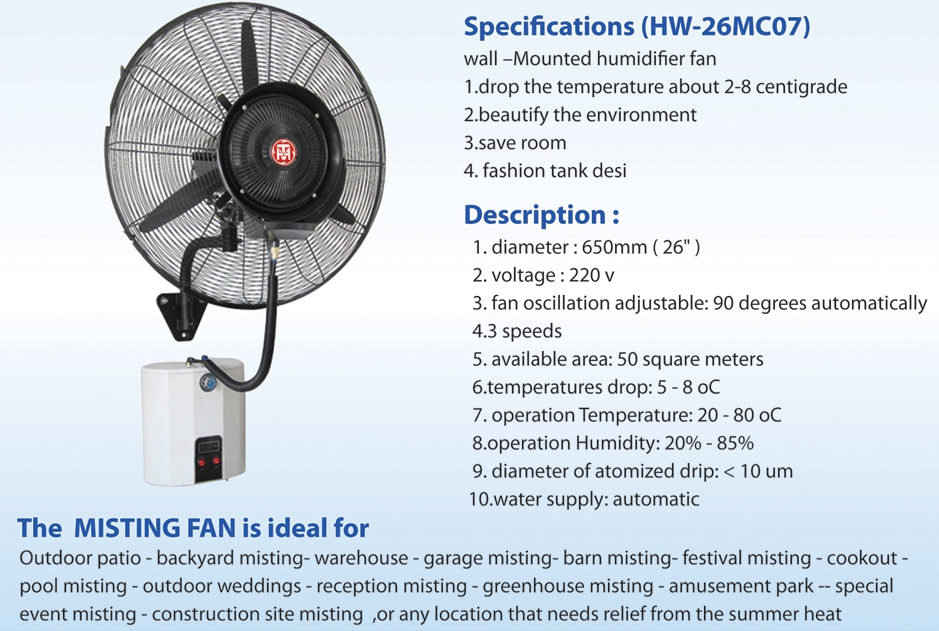 Specifications (HW-26MC07)

wall –Mounted humidifier fan
1.drop the temperature about 2-8 centigrade
2.beautify the environment
3.save room
4. fashion tank desi

Description :

1. diameter : 650mm ( 26" )
2. voltage : 220 v
3. fan oscillation adjustable: 90 degrees automatically
4.3 speeds
5. available area: 50 square meters
6.temperatures drop: 5 - 8 oC
7. operation Temperature: 20 - 80 oC
8.operation Humidity: 20% - 85%
9. diameter of atomized drip: < 10 um
10.water supply: automatic

The MISTING FAN is ideal for

Outdoor patio - backyard misting- warehouse - garage misting- barn misting- festival misting - cookout - pool misting - outdoor weddings - reception misting - greenhouse misting - amusement park -- special event misting - construction site misting ,or any location that needs relief from the summer heat